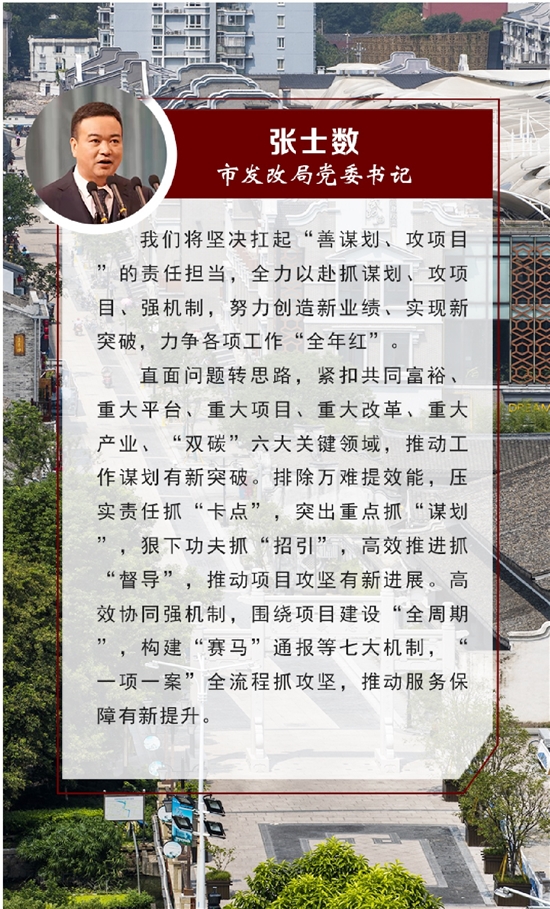 张士数
市发改局党委书记

我们将坚决扛起“善谋划、攻项目”的责任担当，全力以赴抓谋划、攻项目、强机制，努力创造新业绩、实现新突破，力争各项工作“全年红”。

直面问题转思路，紧扣共同富裕、重大平台、重大项目、重大改革、重大产业、“双碳”六大关键领域，推动工作谋划有新突破。排除万难提效能，压实责任抓“卡点”，突出重点抓“谋划”，狠下功夫抓“招引”，高效推进抓“督导”，推动项目攻坚有新进展。高效协同强机制，围绕项目建设“全周期”，构建“赛马”通报等七大机制，“一项一案”全流程抓攻坚，推动服务保障有新提升。